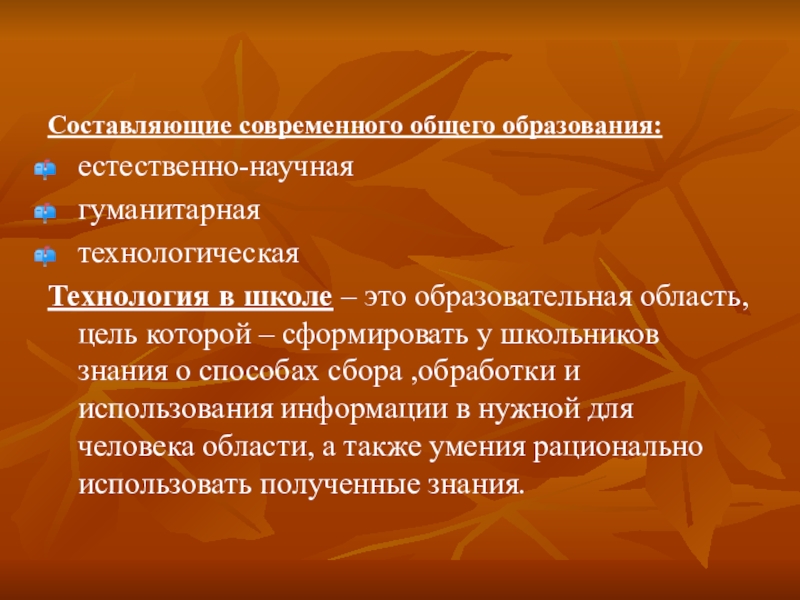 Составляющие современного общего образования:

естественно-научная

гуманитарная

технологическая

Технология в школе – это образовательная область, цель которой – сформировать у школьников знания о способах сбора ,обработки и использования информации в нужной для человека области, а также умения рационально использовать полученные знания.